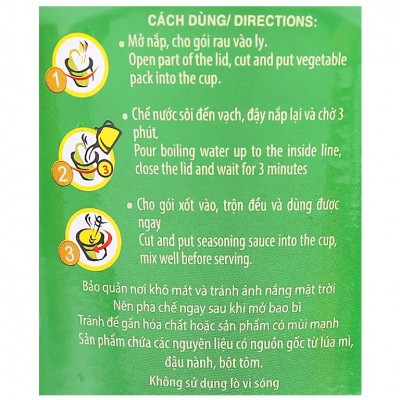 CÁCH DÙNG/ DIRECTIONS:

1

• Mở nắp, cho gói rau vào ly.
Open part of the lid, cut and put vegetable pack into the cup.

2

3

• Chế nước sôi đến vạch, đậy nắp lại và chờ 3 phút.
Pour boiling water up to the inside line, close the lid and wait for 3 minutes

3

• Cho gói xốt vào, trộn đều và dùng được ngay
Cut and put seasoning sauce into the cup, mix well before serving.

Bảo quản nơi khô mát và tránh ánh nắng mặt trời
Nên pha chế ngay sau khi mở bao bì
Tránh để gần hóa chất hoặc sản phẩm có mùi mạnh
Sản phẩm chứa các nguyên liệu có nguồn gốc từ lúa mì, đậu nành, bột tôm.
Không sử dụng lò vi sóng